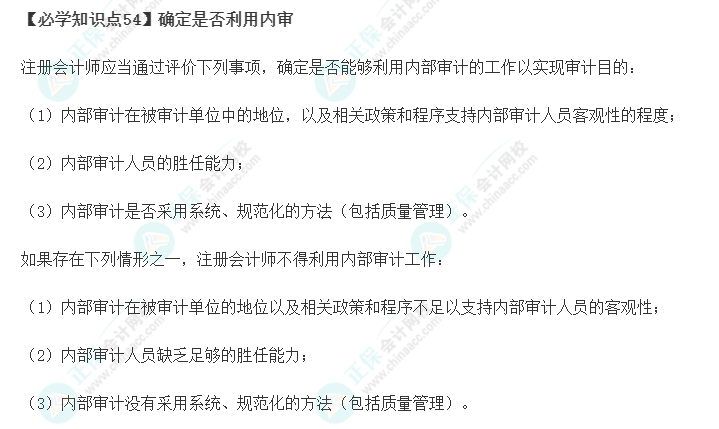 【必学知识点54】确定是否利用内审

注册会计师应当通过评价下列事项，确定是否能够利用内部审计的工作以实现审计目的：

（1）内部审计在被审计单位中的地位，以及相关政策和程序支持内部审计人员客观性的程度；

（2）内部审计人员的胜任能力；

（3）内部审计是否采用系统、规范化的方法（包括质量管理）。

如果存在下列情形之一，注册会计师不得利用内部审计工作：

（1）内部审计在被审计单位的地位以及相关政策和程序不足以支持内部审计人员的客观性；

（2）内部审计人员缺乏足够的胜任能力；

（3）内部审计没有采用系统、规范化的方法（包括质量管理）。

正保会计网校
www.chinaacc.com